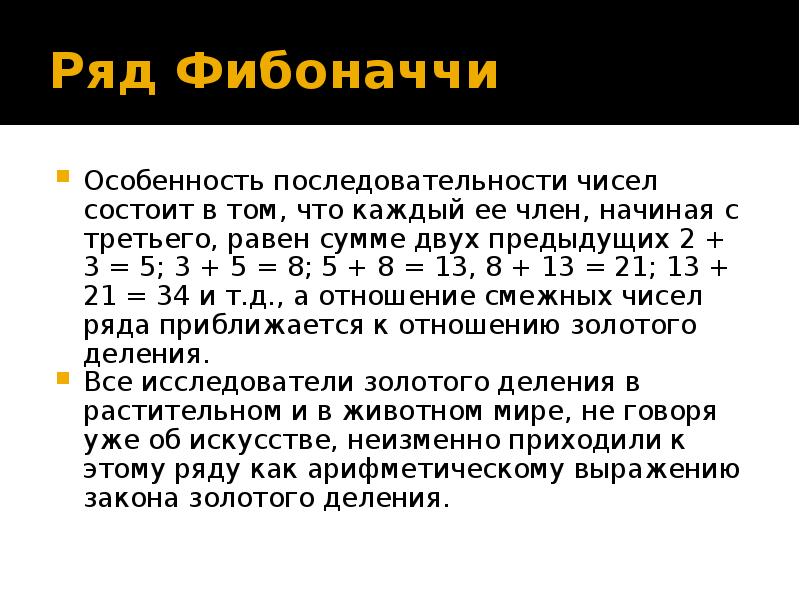 Ряд Фибоначчи

Особенность последовательности чисел состоит в том, что каждый ее член, начиная с третьего, равен сумме двух предыдущих $2 + 3 = 5$; $3 + 5 = 8$; $5 + 8 = 13$, $8 + 13 = 21$; $13 + 21 = 34$ и т.д., а отношение смежных чисел ряда приближается к отношению золотого деления.

Все исследователи золотого деления в растительном и в животном мире, не говоря уже об искусстве, неизменно приходили к этому ряду как арифметическому выражению закона золотого деления.